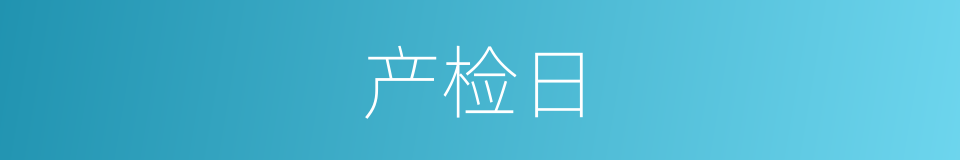 产检日